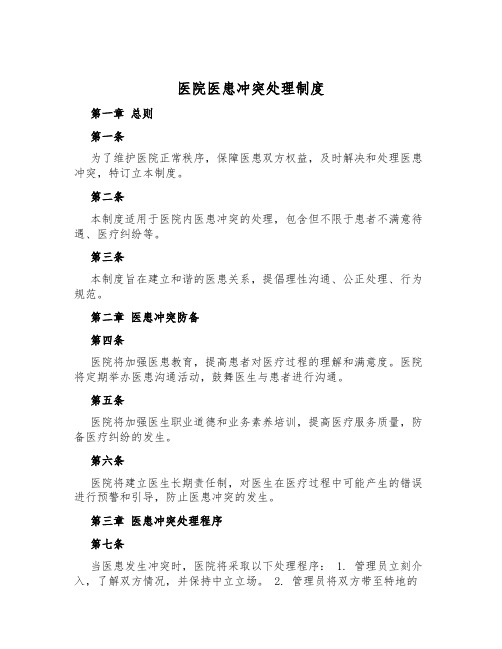 医院医患冲突处理制度

第一章 总则

第一条

为了维护医院正常秩序，保障医患双方权益，及时解决和处理医患冲突，特订立本制度。

第二条

本制度适用于医院内医患冲突的处理，包含但不限于患者不满意待遇、医疗纠纷等。

第三条

本制度旨在建立和谐的医患关系，提倡理性沟通、公正处理、行为规范。

第二章 医患冲突防备

第四条

医院将加强医患教育，提高患者对医疗过程的理解和满意度。医院将定期举办医患沟通活动，鼓舞医生与患者进行沟通。

第五条

医院将加强医生职业道德和业务素养培训，提高医疗服务质量，防备医疗纠纷的发生。

第六条

医院将建立医生长期责任制，对医生在医疗过程中可能产生的错误进行预警和引导，防止医患冲突的发生。

第三章 医患冲突处理程序

第七条

当医患发生冲突时，医院将采取以下处理程序： 1. 管理员立刻介入，了解双方情况，并保持中立立场。 2. 管理员将双方带至特地的